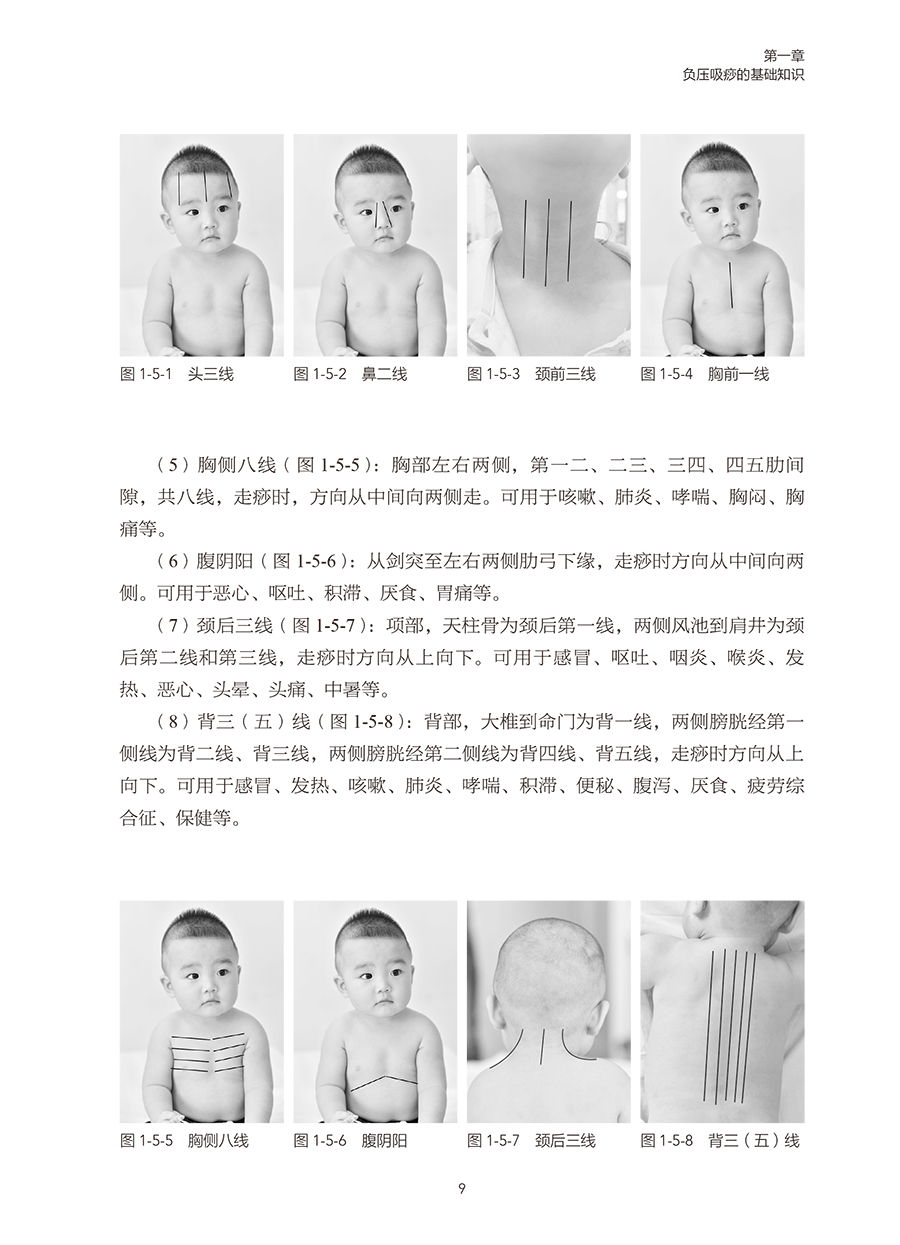 第一章
负压吸痧的基础知识

图 1-5-1　头三线

图 1-5-2　鼻二线

图 1-5-3　颈前三线

图 1-5-4　胸前一线

（5）胸侧八线（图 1-5-5）：胸部左右两侧，第一二、二三、三四、四五肋间隙，共八线，走痧时，方向从中间向两侧走。可用于咳嗽、肺炎、哮喘、胸闷、胸痛等。

（6）腹阴阳（图 1-5-6）：从剑突至左右两侧肋弓下缘，走痧时方向从中间向两侧。可用于恶心、呕吐、积滞、厌食、胃痛等。

（7）颈后三线（图 1-5-7）：项部，天柱骨为颈后第一线，两侧风池到肩井为颈后第二线和第三线，走痧时方向从上向下。可用于感冒、呕吐、咽炎、喉炎、发热、恶心、头晕、头痛、中暑等。

（8）背三（五）线（图 1-5-8）：背部，大椎到命门为背一线，两侧膀胱经第一侧线为背二线、背三线，两侧膀胱经第二侧线为背四线、背五线，走痧时方向从上向下。可用于感冒、发热、咳嗽、肺炎、哮喘、积滞、便秘、腹泻、厌食、疲劳综合征、保健等。

图 1-5-5　胸侧八线

图 1-5-6　腹阴阳

图 1-5-7　颈后三线

图 1-5-8　背三（五）线

9